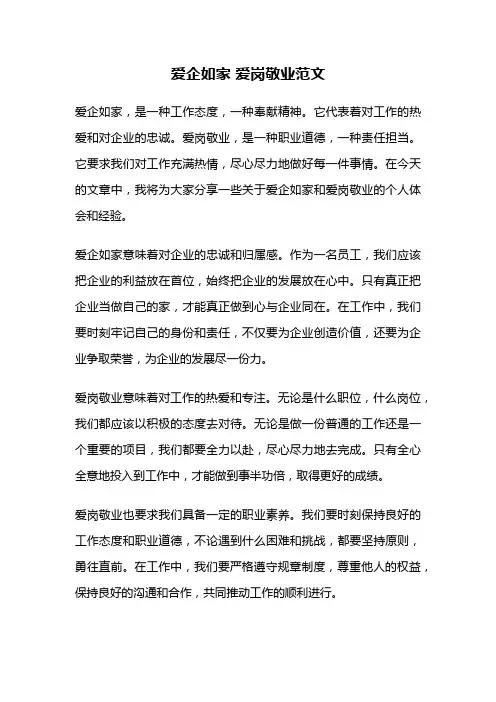 爱企如家 爱岗敬业范文

爱企如家，是一种工作态度，一种奉献精神。它代表着对工作的热爱和对企业的忠诚。爱岗敬业，是一种职业道德，一种责任担当。它要求我们对工作充满热情，尽心尽力地做好每一件事情。在今天的文章中，我将为大家分享一些关于爱企如家和爱岗敬业的个人体会和经验。

爱企如家意味着对企业的忠诚和归属感。作为一名员工，我们应该把企业的利益放在首位，始终把企业的发展放在心中。只有真正把企业当做自己的家，才能真正做到心与企业同在。在工作中，我们要时刻牢记自己的身份和责任，不仅要为企业创造价值，还要为企业争取荣誉，为企业的发展尽一份力。

爱岗敬业意味着对工作的热爱和专注。无论是什么职位，什么岗位，我们都应该以积极的态度去对待。无论是做一份普通的工作还是一个重要的项目，我们都要全力以赴，尽心尽力地去完成。只有全心全意地投入到工作中，才能做到事半功倍，取得更好的成绩。

爱岗敬业也要求我们具备一定的职业素养。我们要时刻保持良好的工作态度和职业道德，不论遇到什么困难和挑战，都要坚持原则，勇往直前。在工作中，我们要严格遵守规章制度，尊重他人的权益，保持良好的沟通和合作，共同推动工作的顺利进行。